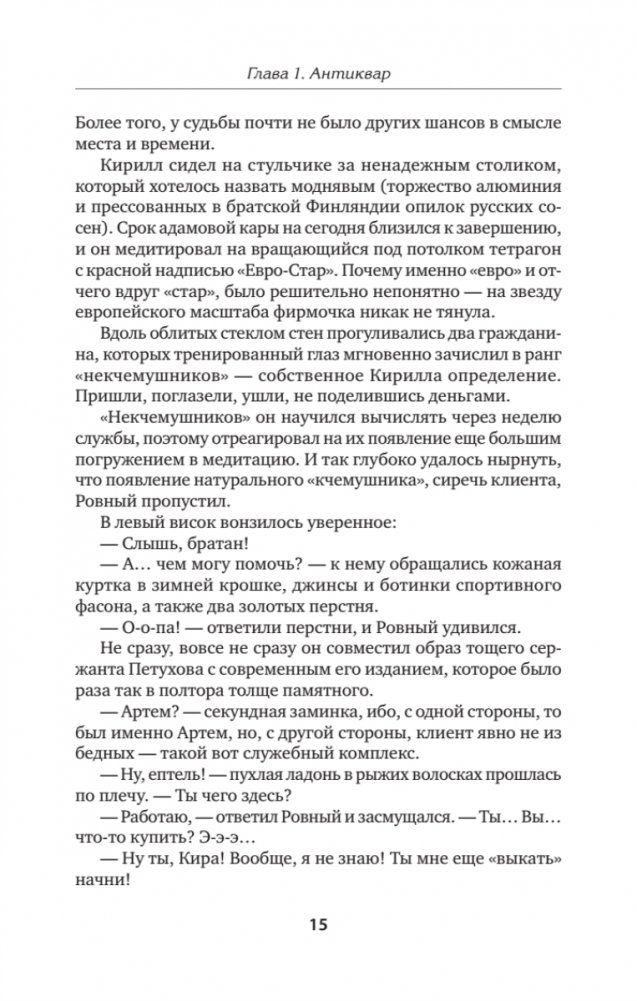 Глава 1. Антиквар

Более того, у судьбы почти не было других шансов в смысле места и времени.

Кирилл сидел на стульчике за ненадежным столиком, который хотелось назвать моднявым (торжество алюминия и прессованных в братской Финляндии опилок русских сосен). Срок адамовой кары на сегодня близился к завершению, и он медитировал на вращающийся под потолком тетрагон с красной надписью «Евро-Стар». Почему именно «евро» и отчего вдруг «стар», было решительно непонятно — на звезду европейского масштаба фирмочка никак не тянула.

Вдоль облитых стеклом стен прогуливались два гражданина, которых тренированный глаз мгновенно зачислил в ранг «некчемушников» — собственное Кирилла определение. Пришли, поглазели, ушли, не поделившись деньгами.

«Некчемушников» он научился вычислять через неделю службы, поэтому отреагировал на их появление еще большим погружением в медитацию. И так глубоко удалось нырнуть, что появление натурального «кчемушника», сиречь клиента, Ровный пропустил.

В левый висок вонзилось уверенное:

— Слышь, братан!

— А… чем могу помочь? — к нему обращались кожаная куртка в зимней крошке, джинсы и ботинки спортивного фасона, а также два золотых перстня.

— О-о-па! — ответили перстни, и Ровный удивился.

Не сразу, вовсе не сразу он совместил образ тощего сержанта Петухова с современным его изданием, которое было раза так в полтора толще памятного.

— Артем? — секундная заминка, ибо, с одной стороны, то был именно Артем, но, с другой стороны, клиент явно не из бедных — такой вот служебный комплекс.

— Ну, ептель! — пухлая ладонь в рыжих волосках прошлась по плечу. — Ты чего здесь?

— Работаю, — ответил Ровный и засмущался. — Ты… Вы… что-то купить? Э-э-э…

— Ну ты, Кира! Вообще, я не знаю! Ты мне еще «выкать» начни!

15